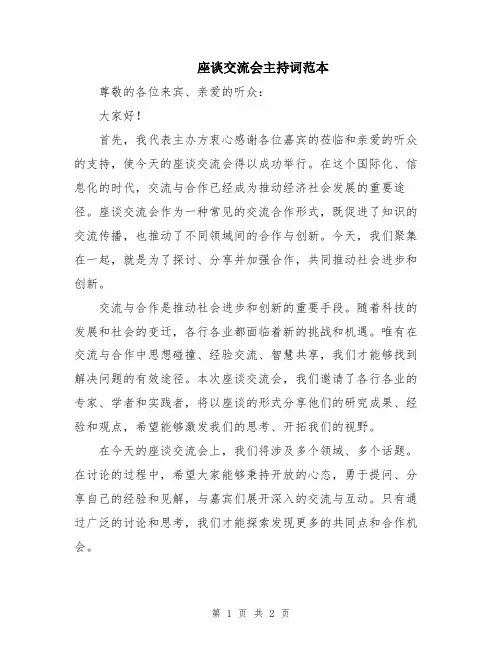 座谈交流会主持词范本

尊敬的各位来宾、亲爱的听众：

大家好！

首先，我代表主办方衷心感谢各位嘉宾的莅临和亲爱的听众的支持，使今天的座谈交流会得以成功举行。在这个国际化、信息化的时代，交流与合作已经成为推动经济社会发展的重要途径。座谈交流会作为一种常见的交流合作形式，既促进了知识的交流传播，也推动了不同领域间的合作与创新。今天，我们聚集在一起，就是为了探讨、分享并加强合作，共同推动社会进步和创新。

交流与合作是推动社会进步和创新的重要手段。随着科技的发展和社会的变迁，各行各业都面临着新的挑战和机遇。唯有在交流与合作中思想碰撞、经验交流、智慧共享，我们才能够找到解决问题的有效途径。本次座谈交流会，我们邀请了各行各业的专家、学者和实践者，将以座谈的形式分享他们的研究成果、经验和观点，希望能够激发我们的思考、开拓我们的视野。

在今天的座谈交流会上，我们将涉及多个领域、多个话题。在讨论的过程中，希望大家能够秉持开放的心态，勇于提问、分享自己的经验和见解，与嘉宾们展开深入的交流与互动。只有通过广泛的讨论和思考，我们才能探索发现更多的共同点和合作机会。

第 1 页 共 2 页